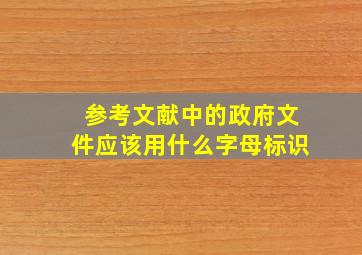 参考文献中的政府文件应该用什么字母标识